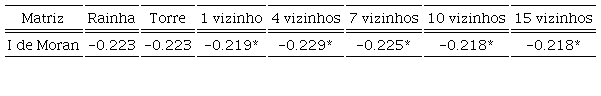 | Matriz | Rainha | Torre | 1 vizinho | 4 vizinhos | 7 vizinhos | 10 vizinhos | 15 vizinhos |
|---|---|---|---|---|---|---|---|
| I de Moran | -0.223 | -0.223 | -0.219* | -0.229* | -0.225* | -0.218* | -0.218* |